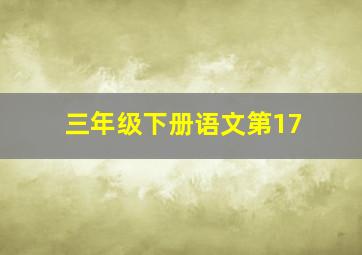 三年级下册语文第17